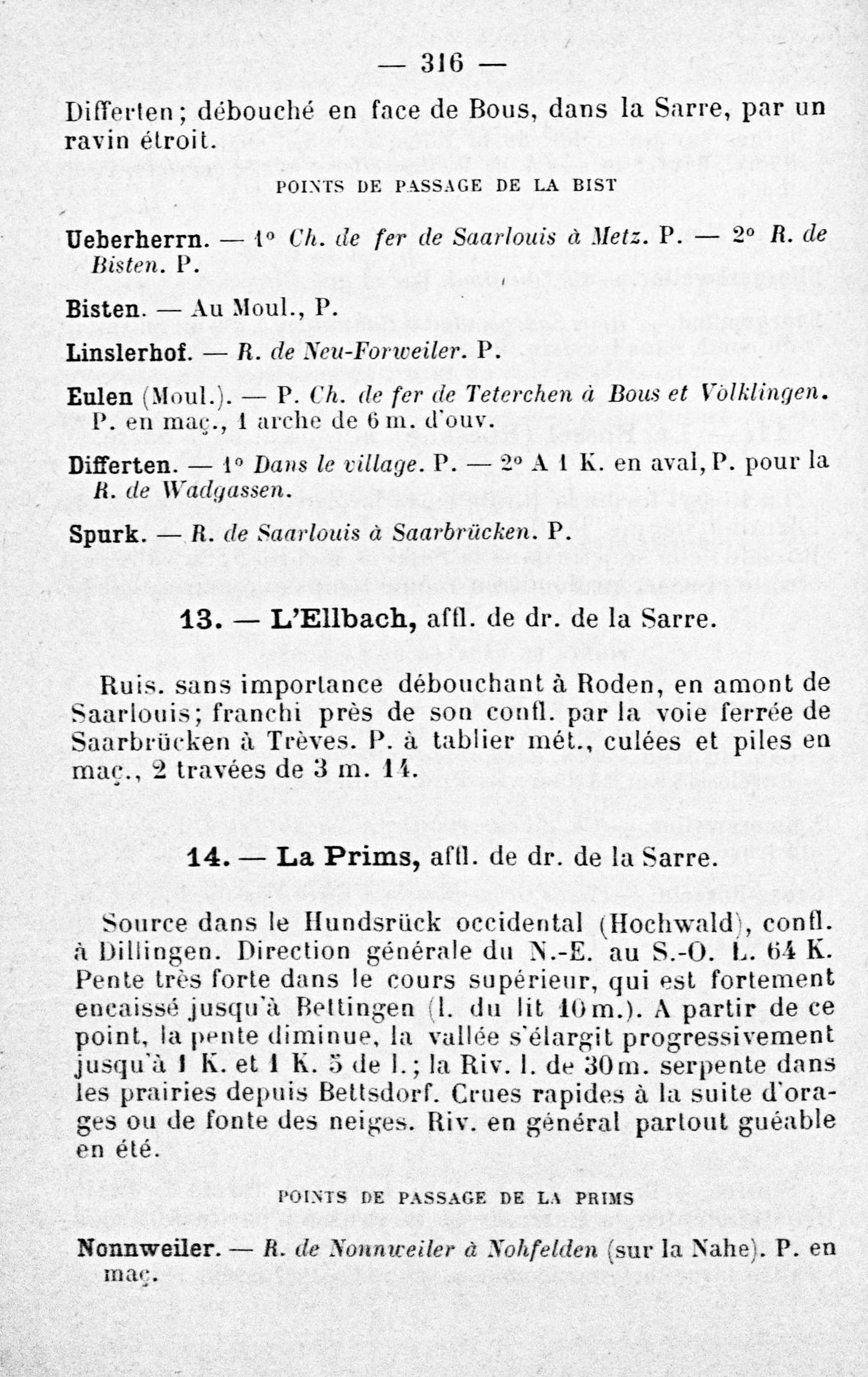 — 316 —

Differten; débouché en face de Bous, dans la Sarre, par un ravin étroit.

POINTS DE PASSAGE DE LA BIST

Ueberherrn. — 1° Ch. de fer de Saarlouis à Metz. P. — 2° R. de Bisten. P.

Bisten. — Au Moul., P.

Linslerhof. — R. de Neu-Forweiler. P.

Eulen (Moul.). — P. Ch. de fer de Teterchen à Bous et Völklingen. P. en maç., 1 arche de 6 m. d'ouv.

Differten. — 1° Dans le village. P. — 2° A 1 K. en aval, P. pour la R. de Wadgassen.

Spurk. — R. de Saarlouis à Saarbrücken. P.

13. — L'Ellbach, affl. de dr. de la Sarre.

Ruis. sans importance débouchant à Roden, en amont de Saarlouis; franchi près de son confl. par la voie ferrée de Saarbrücken à Trèves. P. à tablier mét., culées et piles en maç., 2 travées de 3 m. 14.

14. — La Prims, affl. de dr. de la Sarre.

Source dans le Hundsrück occidental (Hochwald), confl. à Dillingen. Direction générale du N.-E. au S.-O. L. 64 K. Pente très forte dans le cours supérieur, qui est fortement encaissé jusqu'à Bettingen (l. du lit 10 m.). A partir de ce point, la pente diminue, la vallée s'élargit progressivement jusqu'à 1 K. et 1 K. 5 de l.; la Riv. l. de 30 m. serpente dans les prairies depuis Bettsdorf. Crues rapides à la suite d'orages ou de fonte des neiges. Riv. en général partout guéable en été.

POINTS DE PASSAGE DE LA PRIMS

Nonnweiler. — R. de Nonnweiler à Nohfelden (sur la Nahe). P. en maç.